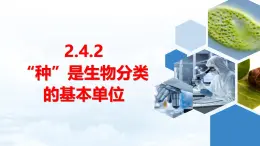 2.4.2
“种”是生物分类的基本单位